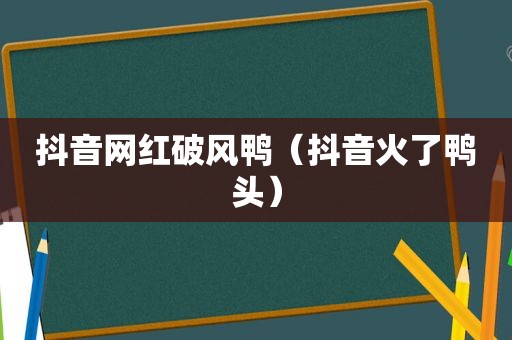 抖音网红破风鸭（抖音火了鸭头）